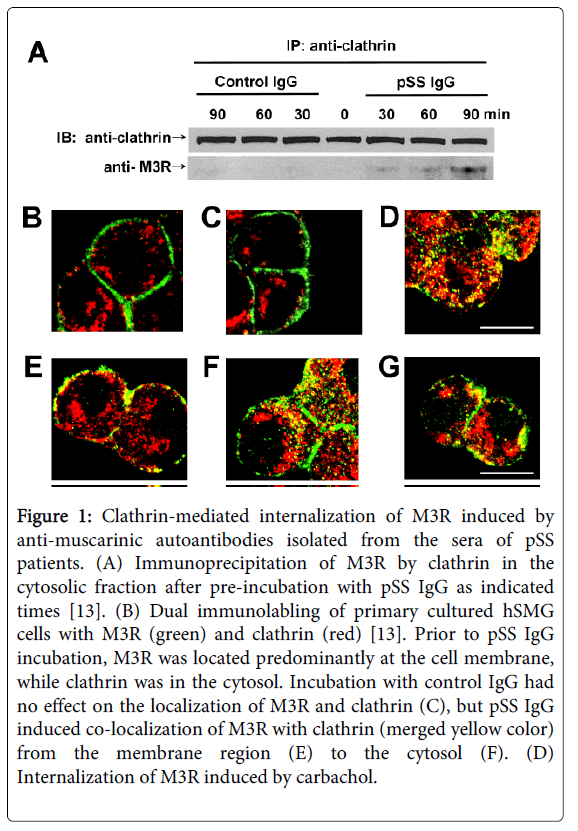 A

IP: anti-clathrin

Control IgG

pSS IgG

90 60 30 0 30 60 90 min

IB: anti-clathrin→

anti- M3R→

B

C

D

E

F

G

**Figure 1:** Clathrin-mediated internalization of M3R induced by anti-muscarinic autoantibodies isolated from the sera of pSS patients. (A) Immunoprecipitation of M3R by clathrin in the cytosolic fraction after pre-incubation with pSS IgG as indicated times [13]. (B) Dual immunolabling of primary cultured hSMG cells with M3R (green) and clathrin (red) [13]. Prior to pSS IgG incubation, M3R was located predominantly at the cell membrane, while clathrin was in the cytosol. Incubation with control IgG had no effect on the localization of M3R and clathrin (C), but pSS IgG induced co-localization of M3R with clathrin (merged yellow color) from the membrane region (E) to the cytosol (F). (D) Internalization of M3R induced by carbachol.